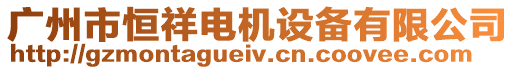 广州市恒祥电机设备有限公司
http://gzmontagueiv.cn.coovee.com